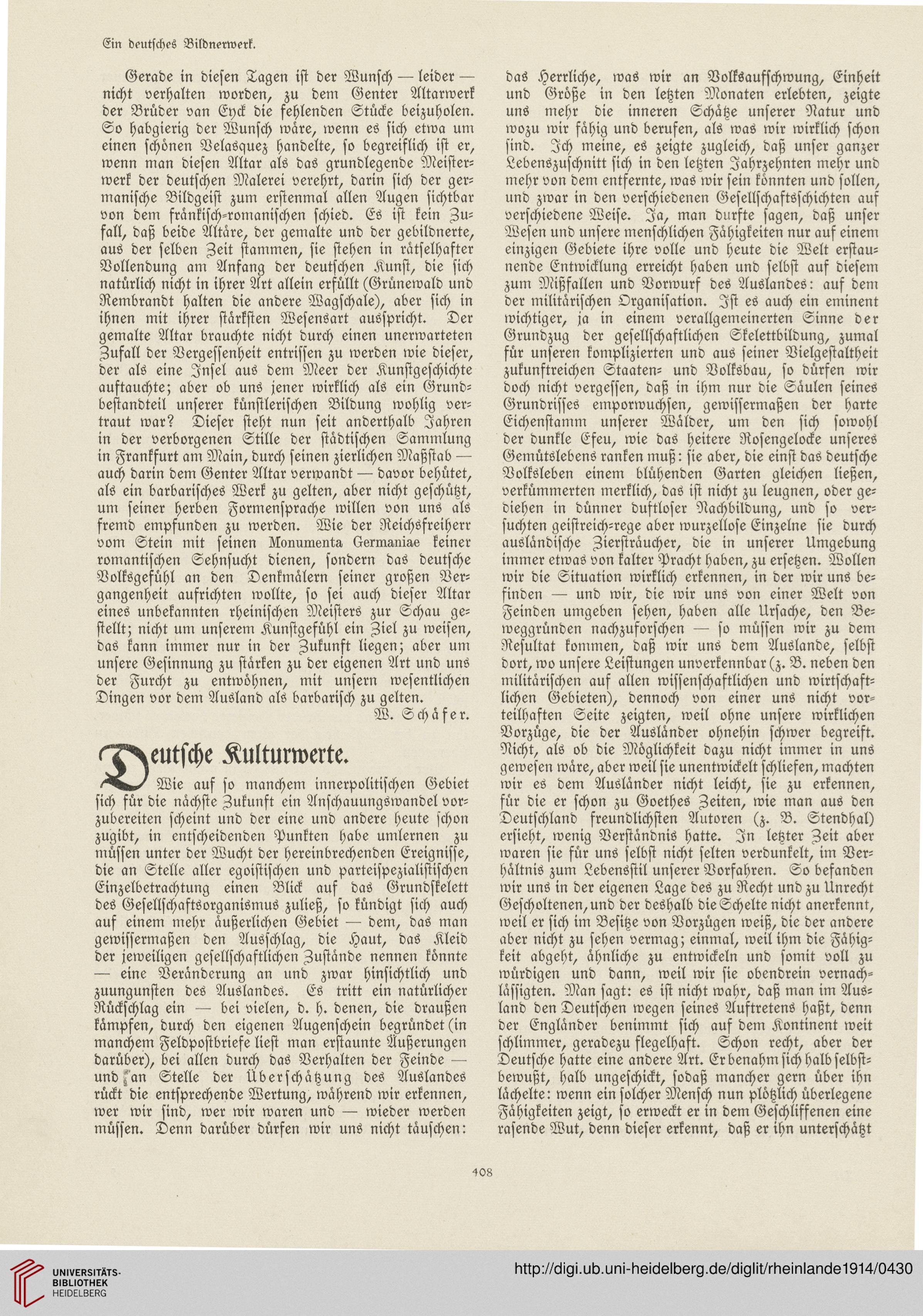 Ein deutsches Bildnerwerk.

Gerade in diesen Tagen ist der Wunsch — leider — nicht verhalten worden, zu dem Genter Altarwerk der Brüder van Eyck die fehlenden Stücke beizuholen. So habgierig der Wunsch wäre, wenn es sich etwa um einen schönen Velasquez handelte, so begreiflich ist er, wenn man diesen Altar als das grundlegende Meisterwerk der deutschen Malerei verehrt, darin sich der germanische Bildgeist zum erstenmal allen Augen sichtbar von dem fränkisch-romanischen schied. Es ist kein Zufall, daß beide Altäre, der gemalte und der gebildnerte, aus der selben Zeit stammen, sie stehen in rätselhafter Vollendung am Anfang der deutschen Kunst, die sich natürlich nicht in ihrer Art allein erfüllt (Grünewald und Rembrandt halten die andere Wagschale), aber sich in ihnen mit ihrer stärksten Wesensart ausspricht. Der gemalte Altar brauchte nicht durch einen unerwarteten Zufall der Vergessenheit entrissen zu werden wie dieser, der als eine Insel aus dem Meer der Kunstgeschichte auftauchte; aber ob uns jener wirklich als ein Grundbestandteil unserer künstlerischen Bildung wohlig vertraut war? Dieser steht nun seit anderthalb Jahren in der verborgenen Stille der städtischen Sammlung in Frankfurt am Main, durch seinen zierlichen Maßstab — auch darin dem Genter Altar verwandt — davor behütet, als ein barbarisches Werk zu gelten, aber nicht geschützt, um seiner herben Formensprache willen von uns als fremd empfunden zu werden. Wie der Reichsfreiherr vom Stein mit seinen Monumenta Germaniae keiner romantischen Sehnsucht dienen, sondern das deutsche Volksgefühl an den Denkmälern seiner großen Vergangenheit aufrichten wollte, so sei auch dieser Altar eines unbekannten rheinischen Meisters zur Schau gestellt; nicht um unserem Kunstgefühl ein Ziel zu weisen, das kann immer nur in der Zukunft liegen; aber um unsere Gesinnung zu stärken zu der eigenen Art und uns der Furcht zu entwöhnen, mit unsern wesentlichen Dingen vor dem Ausland als barbarisch zu gelten.

W. Schäfer.

Deutsche Kulturwerte.

Wie auf so manchem innerpolitischen Gebiet sich für die nächste Zukunft ein Anschauungswandel vorzubereiten scheint und der eine und andere heute schon zugibt, in entscheidenden Punkten habe umlernen zu müssen unter der Wucht der hereinbrechenden Ereignisse, die an Stelle aller egoistischen und parteispezialistischen Einzelbetrachtung einen Blick auf das Grundskelett des Gesellschaftsorganismus zuließ, so kündigt sich auch auf einem mehr äußerlichen Gebiet — dem, das man gewissermaßen den Ausschlag, die Haut, das Kleid der jeweiligen gesellschaftlichen Zustände nennen könnte — eine Veränderung an und zwar hinsichtlich und zuungunsten des Auslandes. Es tritt ein natürlicher Rückschlag ein — bei vielen, d. h. denen, die draußen kämpfen, durch den eigenen Augenschein begründet (in manchem Feldpostbriefe liest man erstaunte Äußerungen darüber), bei allen durch das Verhalten der Feinde — und an Stelle der Überschätzung des Auslandes rückt die entsprechende Wertung, während wir erkennen, wer wir sind, wer wir waren und — wieder werden müssen. Denn darüber dürfen wir uns nicht täuschen: das Herrliche, was wir an Volksaufschwung, Einheit und Größe in den letzten Monaten erlebten, zeigte uns mehr die inneren Schätze unserer Natur und wozu wir fähig und berufen, als was wir wirklich schon sind. Ich meine, es zeigte zugleich, daß unser ganzer Lebenszuschnitt sich in den letzten Jahrzehnten mehr und mehr von dem entfernte, was wir sein könnten und sollen, und zwar in den verschiedenen Gesellschaftsschichten auf verschiedene Weise. Ja, man durfte sagen, daß unser Wesen und unsere menschlichen Fähigkeiten nur auf einem einzigen Gebiete ihre volle und heute die Welt erstaunende Entwicklung erreicht haben und selbst auf diesem zum Mißfallen und Vorwurf des Auslandes: auf dem der militärischen Organisation. Ist es auch ein eminent wichtiger, ja in einem verallgemeinerten Sinne der Grundzug der gesellschaftlichen Skelettbildung, zumal für unseren komplizierten und aus seiner Vielgestaltheit zukunftreichen Staaten- und Volksbau, so dürfen wir doch nicht vergessen, daß in ihm nur die Säulen seines Grundrisses emporwuchsen, gewissermaßen der harte Eichenstamm unserer Wälder, um den sich sowohl der dunkle Efeu, wie das heitere Rosengelocke unseres Gemütslebens ranken muß: sie aber, die einst das deutsche Volksleben einem blühenden Garten gleichen ließen, verkümmerten merklich, das ist nicht zu leugnen, oder gediehen in dünner duftloser Nachbildung, und so versuchten geistreich-rege aber wurzellose Einzelne sie durch ausländische Ziersträucher, die in unserer Umgebung immer etwas von kalter Pracht haben, zu ersetzen. Wollen wir die Situation wirklich erkennen, in der wir uns befinden — und wir, die wir uns von einer Welt von Feinden umgeben sehen, haben alle Ursache, den Beweggründen nachzuforschen — so müssen wir zu dem Resultat kommen, daß wir uns dem Auslande, selbst dort, wo unsere Leistungen unverkennbar (z. B. neben den militärischen auf allen wissenschaftlichen und wirtschaftlichen Gebieten), dennoch von einer uns nicht vorteilhaften Seite zeigten, weil ohne unsere wirklichen Vorzüge, die der Ausländer ohnehin schwer begreift. Nicht, als ob die Möglichkeit dazu nicht immer in uns gewesen wäre, aber weil sie unentwickelt schliefen, machten wir es dem Ausländer nicht leicht, sie zu erkennen, für die er schon zu Goethes Zeiten, wie man aus den Deutschland freundlichsten Autoren (z. B. Stendhal) ersieht, wenig Verständnis hatte. In letzter Zeit aber waren sie für uns selbst nicht selten verdunkelt, im Verhältnis zum Lebensstil unserer Vorfahren. So befanden wir uns in der eigenen Lage des zu Recht und zu Unrecht Gescholtenen, und der deshalb die Schelte nicht anerkennt, weil er sich im Besitze von Vorzügen weiß, die der andere aber nicht zu sehen vermag; einmal, weil ihm die Fähigkeit abgeht, ähnliche zu entwickeln und somit voll zu würdigen und dann, weil wir sie obendrein vernachlässigten. Man sagt: es ist nicht wahr, daß man im Ausland den Deutschen wegen seines Auftretens haßt, denn der Engländer benimmt sich auf dem Kontinent weit schlimmer, geradezu flegelhaft. Schon recht, aber der Deutsche hatte eine andere Art. Er benahm sich halb selbstbewußt, halb ungeschickt, sodaß mancher gern über ihn lächelte: wenn ein solcher Mensch nun plötzlich überlegene Fähigkeiten zeigt, so erweckt er in dem Geschliffenen eine rasende Wut, denn dieser erkennt, daß er ihn unterschätzt

408

UNIVERSITÄTS-BIBLIOTHEK HEIDELBERG

http://digi.ub.uni-heidelberg.de/diglit/rheinlande1914/0430